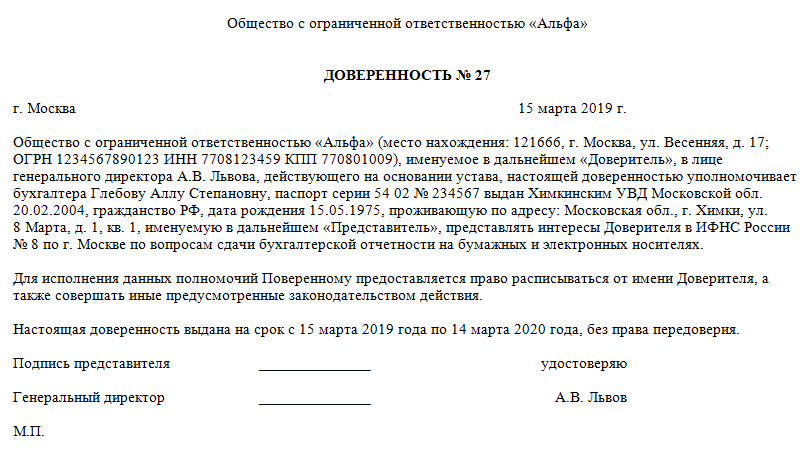 Общество с ограниченной ответственностью «Альфа»

ДОВЕРЕННОСТЬ № 27

г. Москва 15 марта 2019 г.

Общество с ограниченной ответственностью «Альфа» (место нахождения: 121666, г. Москва, ул. Весенняя, д. 17; ОГРН 1234567890123 ИНН 7708123459 КПП 770801009), именуемое в дальнейшем «Доверитель», в лице генерального директора А.В. Львова, действующего на основании устава, настоящей доверенностью уполномочивает бухгалтера Глебову Аллу Степановну, паспорт серии 54 02 № 234567 выдан Химкинским УВД Московской обл. 20.02.2004, гражданство РФ, дата рождения 15.05.1975, проживающую по адресу: Московская обл., г. Химки, ул. 8 Марта, д. 1, кв. 1, именуемую в дальнейшем «Представитель», представлять интересы Доверителя в ИФНС России № 8 по г. Москве по вопросам сдачи бухгалтерской отчетности на бумажных и электронных носителях.

Для исполнения данных полномочий Поверенному предоставляется право расписываться от имени Доверителя, а также совершать иные предусмотренные законодательством действия.

Настоящая доверенность выдана на срок с 15 марта 2019 года по 14 марта 2020 года, без права передоверия.

Подпись представителя _______________ удостоверяю

Генеральный директор _______________ А.В. Львов

М.П.